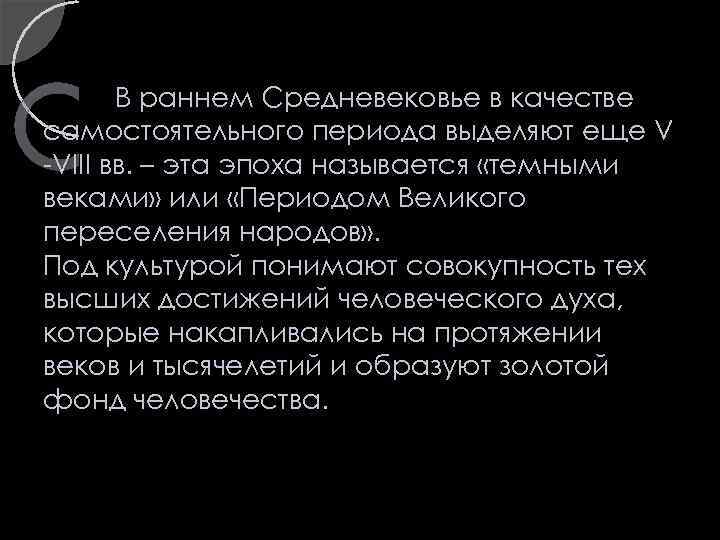 В раннем Средневековье в качестве самостоятельного периода выделяют еще V -VIII вв. – эта эпоха называется «темными веками» или «Периодом Великого переселения народов».
Под культурой понимают совокупность тех высших достижений человеческого духа, которые накапливались на протяжении веков и тысячелетий и образуют золотой фонд человечества.